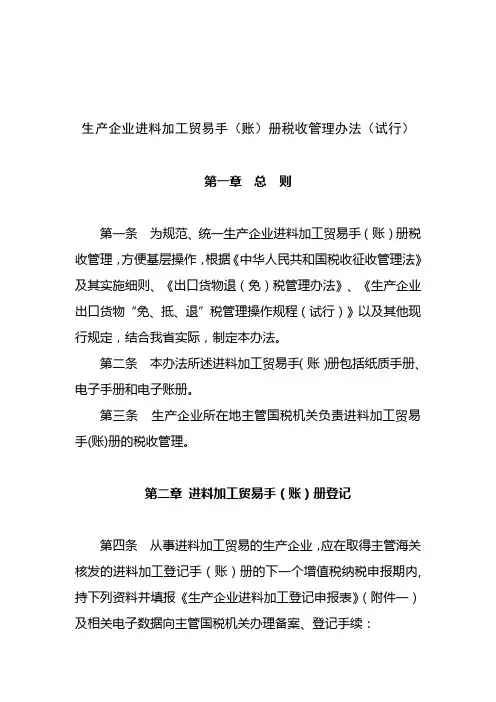 生产企业进料加工贸易手（账）册税收管理办法（试行）

第一章　总　则

第一条　为规范、统一生产企业进料加工贸易手（账）册税收管理，方便基层操作，根据《中华人民共和国税收征收管理法》及其实施细则、《出口货物退（免）税管理办法》、《生产企业出口货物“免、抵、退”税管理操作规程（试行）》以及其他现行规定，结合我省实际，制定本办法。

第二条　本办法所述进料加工贸易手（账）册包括纸质手册、电子手册和电子账册。

第三条　生产企业所在地主管国税机关负责进料加工贸易手(账)册的税收管理。

第二章 进料加工贸易手（账）册登记

第四条　从事进料加工贸易的生产企业，应在取得主管海关核发的进料加工登记手（账）册的下一个增值税纳税申报期内，持下列资料并填报《生产企业进料加工登记申报表》（附件一）及相关电子数据向主管国税机关办理备案、登记手续：